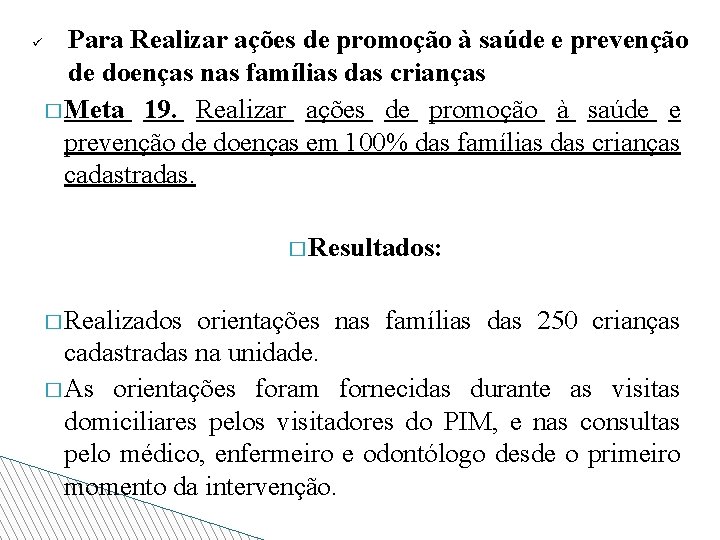 ✓ Para Realizar ações de promoção à saúde e prevenção de doenças nas famílias das crianças

□ Meta 19. Realizar ações de promoção à saúde e prevenção de doenças em 100% das famílias das crianças cadastradas.

□ Resultados:

□ Realizados orientações nas famílias das 250 crianças cadastradas na unidade.

□ As orientações foram fornecidas durante as visitas domiciliares pelos visitadores do PIM, e nas consultas pelo médico, enfermeiro e odontólogo desde o primeiro momento da intervenção.